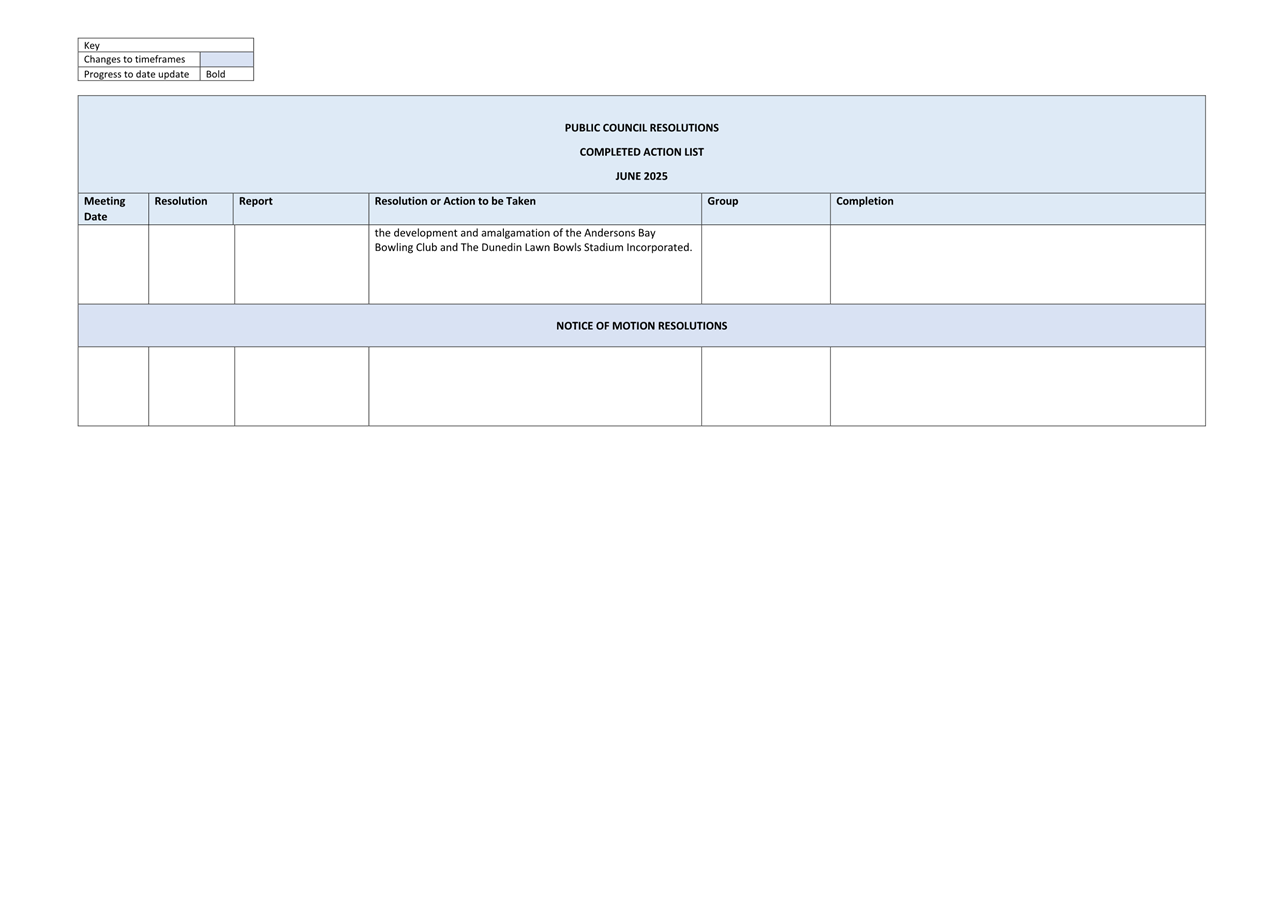 | Key | |
|---|---|
| Changes to timeframes | |
| Progress to date update | Bold |

PUBLIC COUNCIL RESOLUTIONS

COMPLETED ACTION LIST

JUNE 2025

| Meeting Date | Resolution | Report | Resolution or Action to be Taken | Group | Completion |
|---|---|---|---|---|---|
| | | | the development and amalgamation of the Andersons Bay Bowling Club and The Dunedin Lawn Bowls Stadium Incorporated. | | |

NOTICE OF MOTION RESOLUTIONS

| | | | | | |
|---|---|---|---|---|---|
| | | | | | |